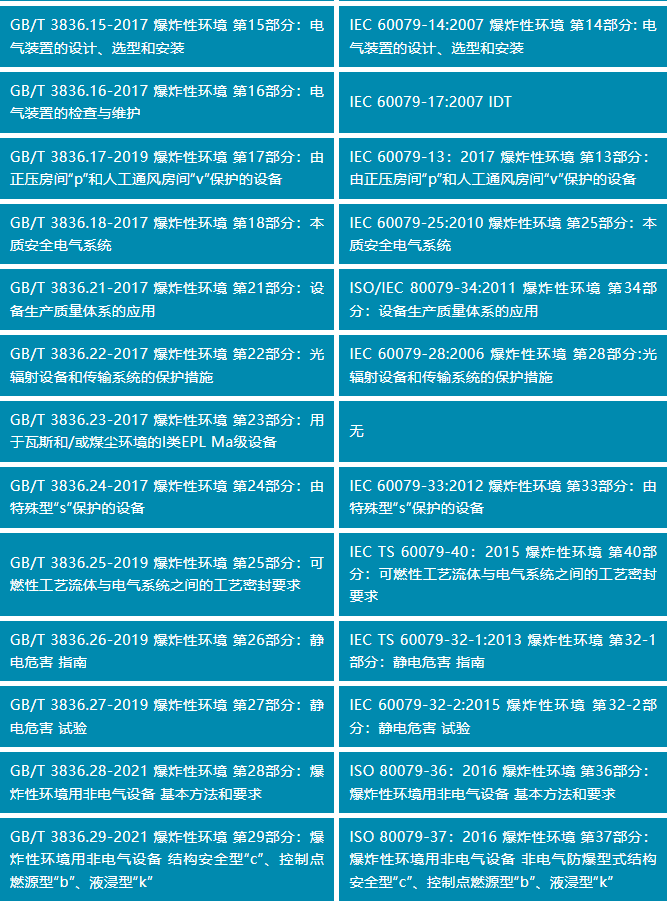 | | |
|---|---|
| GB/T 3836.15-2017 爆炸性环境 第15部分：电气装置的设计、选型和安装 | IEC 60079-14:2007 爆炸性环境 第14部分: 电气装置的设计、选型和安装 |
| GB/T 3836.16-2017 爆炸性环境 第16部分：电气装置的检查与维护 | IEC 60079-17:2007 IDT |
| GB/T 3836.17-2019 爆炸性环境 第17部分：由正压房间“p”和人工通风房间“v”保护的设备 | IEC 60079-13：2017 爆炸性环境 第13部分：由正压房间“p”和人工通风房间“v”保护的设备 |
| GB/T 3836.18-2017 爆炸性环境 第18部分：本质安全电气系统 | IEC 60079-25:2010 爆炸性环境 第25部分：本质安全电气系统 |
| GB/T 3836.21-2017 爆炸性环境 第21部分：设备生产质量体系的应用 | ISO/IEC 80079-34:2011 爆炸性环境 第34部分：设备生产质量体系的应用 |
| GB/T 3836.22-2017 爆炸性环境 第22部分：光辐射设备和传输系统的保护措施 | IEC 60079-28:2006 爆炸性环境 第28部分:光辐射设备和传输系统的保护措施 |
| GB/T 3836.23-2017 爆炸性环境 第23部分：用于瓦斯和/或煤尘环境的I类EPL Ma级设备 | 无 |
| GB/T 3836.24-2017 爆炸性环境 第24部分：由特殊型“s”保护的设备 | IEC 60079-33:2012 爆炸性环境 第33部分：由特殊型“s”保护的设备 |
| GB/T 3836.25-2019 爆炸性环境 第25部分：可燃性工艺流体与电气系统之间的工艺密封要求 | IEC TS 60079-40：2015 爆炸性环境 第40部分：可燃性工艺流体与电气系统之间的工艺密封要求 |
| GB/T 3836.26-2019 爆炸性环境 第26部分：静电危害 指南 | IEC TS 60079-32-1:2013 爆炸性环境 第32-1部分：静电危害 指南 |
| GB/T 3836.27-2019 爆炸性环境 第27部分：静电危害 试验 | IEC 60079-32-2:2015 爆炸性环境 第32-2部分：静电危害 试验 |
| GB/T 3836.28-2021 爆炸性环境 第28部分：爆炸性环境用非电气设备 基本方法和要求 | ISO 80079-36：2016 爆炸性环境 第36部分：爆炸性环境用非电气设备 基本方法和要求 |
| GB/T 3836.29-2021 爆炸性环境 第29部分：爆炸性环境用非电气设备 结构安全型“c”、控制点燃源型“b”、液浸型“k” | ISO 80079-37：2016 爆炸性环境 第37部分：爆炸性环境用非电气设备 非电气防爆型式结构安全型“c”、控制点燃源型“b”、液浸型“k” |